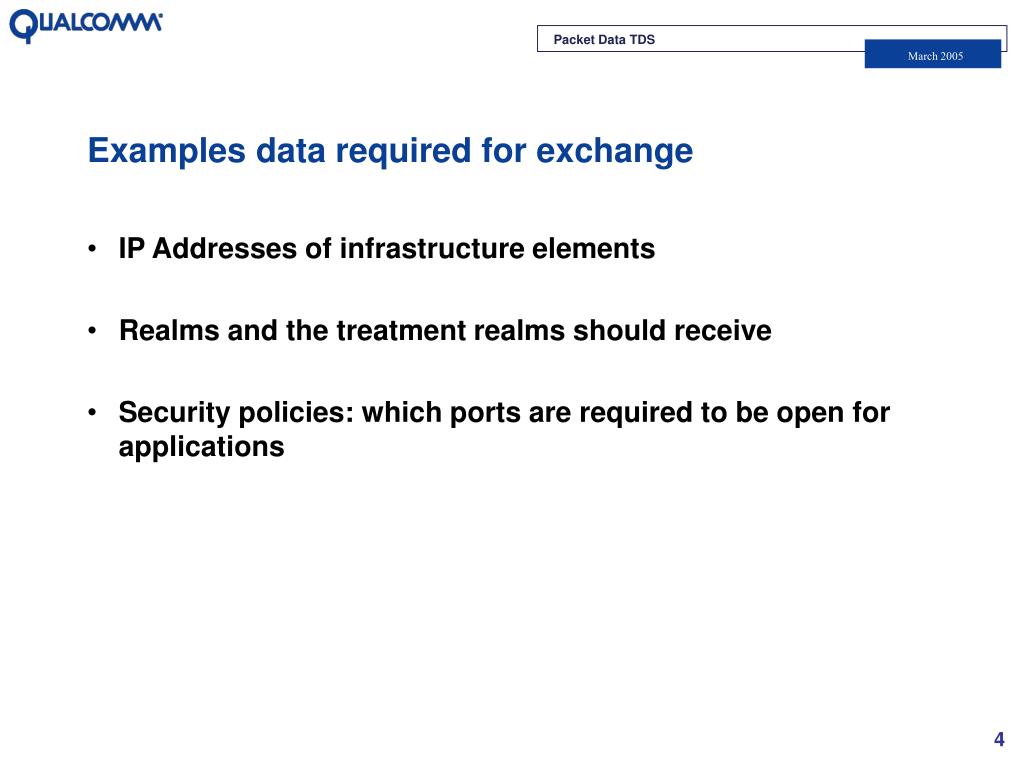 QUALCOMM

Packet Data TDS

March 2005

Examples data required for exchange

• IP Addresses of infrastructure elements

• Realms and the treatment realms should receive

• Security policies: which ports are required to be open for applications

4